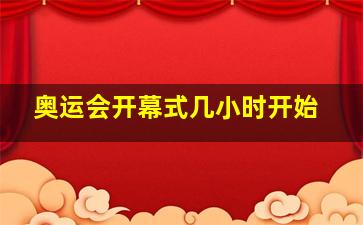 奥运会开幕式几小时开始